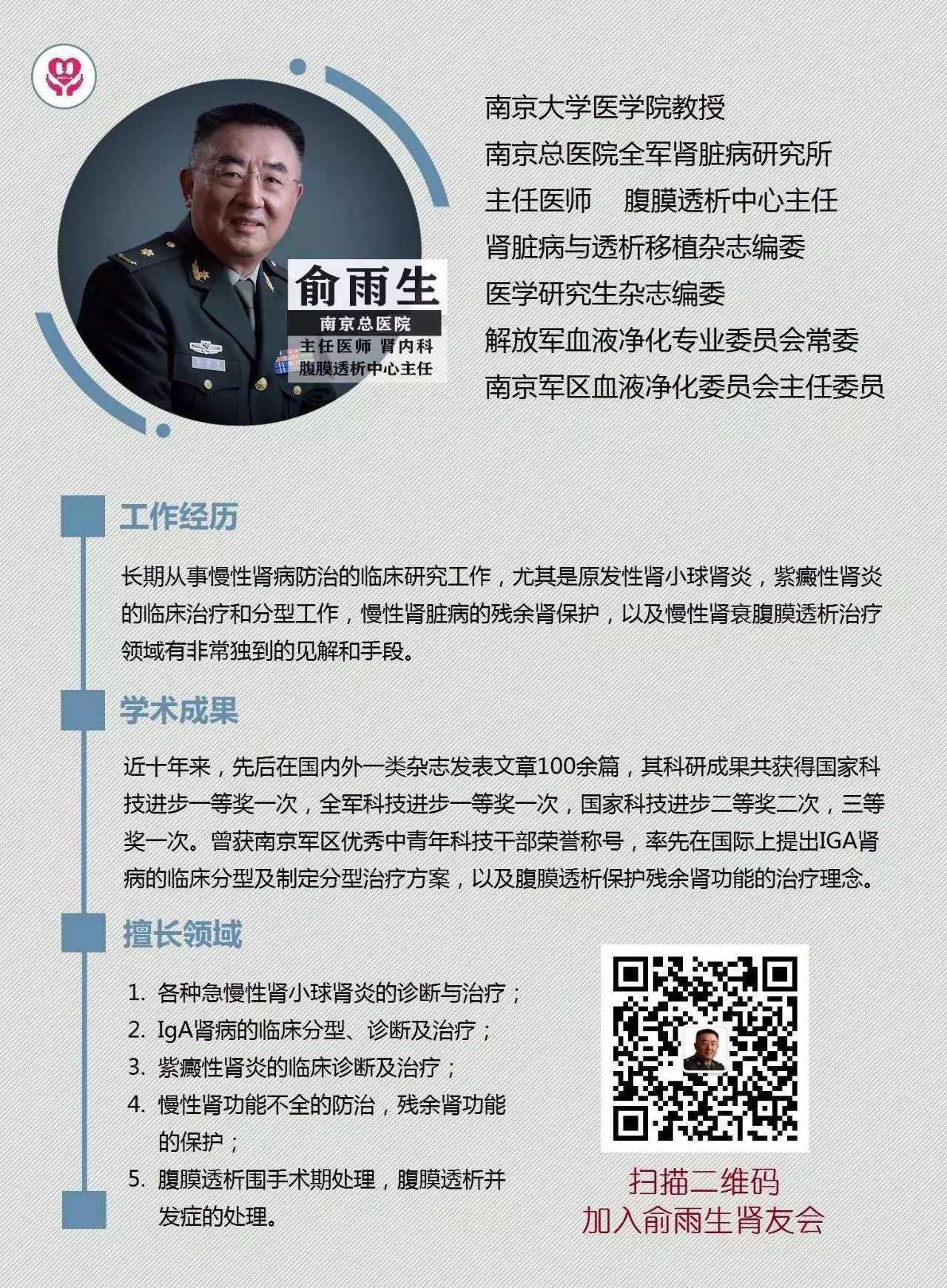 俞雨生

南京总医院

主任医师 肾内科

腹膜透析中心主任

南京大学医学院教授

南京总医院全军肾脏病研究所

主任医师 腹膜透析中心主任

肾脏病与透析移植杂志编委

医学研究生杂志编委

解放军血液净化专业委员会常委

南京军区血液净化委员会主任委员

工作经历

长期从事慢性肾病防治的临床研究工作，尤其是原发性肾小球肾炎，紫癜性肾炎的临床治疗和分型工作，慢性肾脏病的残余肾保护，以及慢性肾衰腹膜透析治疗领域有非常独到的见解和手段。

学术成果

近十年来，先后在国内外一类杂志发表文章100余篇，其科研成果共获得国家科技进步一等奖一次，全军科技进步一等奖一次，国家科技进步二等奖二次，三等奖一次。曾获南京军区优秀中青年科技干部荣誉称号，率先在国际上提出IGA肾病的临床分型及制定分型治疗方案，以及腹膜透析保护残余肾功能的治疗理念。

擅长领域

1. 各种急慢性肾小球肾炎的诊断与治疗；
2. IgA肾病的临床分型、诊断及治疗；
3. 紫癜性肾炎的临床诊断及治疗；
4. 慢性肾功能不全的防治，残余肾功能的保护；
5. 腹膜透析围手术期处理，腹膜透析并发症的处理。

扫描二维码
加入俞雨生肾友会